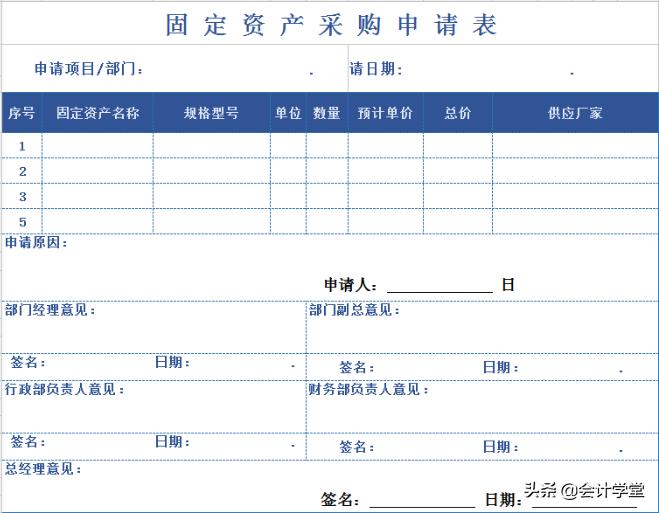 固定资产采购申请表

申请项目/部门： . 请日期： .

| 序号 | 固定资产名称 | 规格型号 | 单位 | 数量 | 预计单价 | 总价 | 供应厂家 |
|---|---|---|---|---|---|---|---|
| 1 | | | | | | | |
| 2 | | | | | | | |
| 3 | | | | | | | |
| 5 | | | | | | | |

申请原因：

申请人：____________ 日

部门经理意见：

签名： 日期： .

部门副总意见：

签名： 日期： .

行政部负责人意见：

签名： 日期： .

财务部负责人意见：

签名： 日期： .

总经理意见：

签名：____________ 日期：____________

头条 @会计学堂